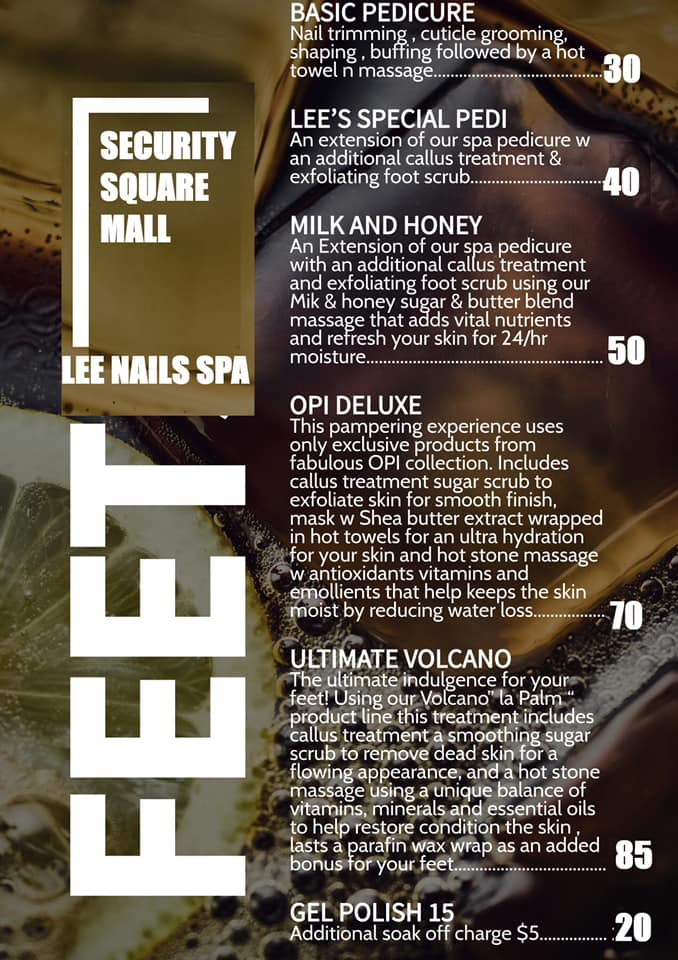 SECURITY SQUARE MALL

LEE NAILS SPA

FEET

BASIC PEDICURE
Nail trimming , cuticle grooming, shaping , buffing followed by a hot towel n massage 30

LEE'S SPECIAL PEDI
An extension of our spa pedicure w an additional callus treatment & exfoliating foot scrub 40

MILK AND HONEY
An Extension of our spa pedicure with an additional callus treatment and exfoliating foot scrub using our Mik & honey sugar & butter blend massage that adds vital nutrients and refresh your skin for 24/hr moisture 50

OPI DELUXE
This pampering experience uses only exclusive products from fabulous OPI collection. Includes callus treatment sugar scrub to exfoliate skin for smooth finish, mask w Shea butter extract wrapped in hot towels for an ultra hydration for your skin and hot stone massage w antioxidants vitamins and emollients that help keeps the skin moist by reducing water loss 70

ULTIMATE VOLCANO
The ultimate indulgence for your feet! Using our Volcano" la Palm " product line this treatment includes callus treatment a smoothing sugar scrub to remove dead skin for a flowing appearance, and a hot stone massage using a unique balance of vitamins, minerals and essential oils to help restore condition the skin , lasts a parafin wax wrap as an added bonus for your feet 85

GEL POLISH 15
Additional soak off charge $5 20